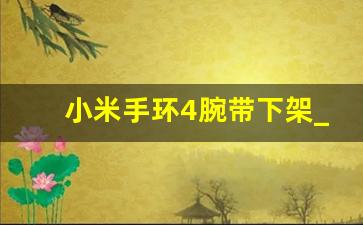 小米手环4腕带下架_